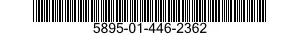 5895-01-446-2362